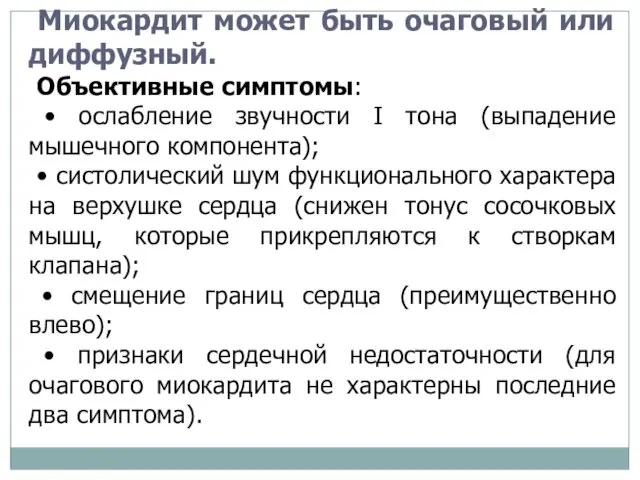 Миокардит может быть очаговый или диффузный.

Объективные симптомы:

• ослабление звучности I тона (выпадение мышечного компонента);

• систолический шум функционального характера на верхушке сердца (снижен тонус сосочковых мышц, которые прикрепляются к створкам клапана);

• смещение границ сердца (преимущественно влево);

• признаки сердечной недостаточности (для очагового миокардита не характерны последние два симптома).